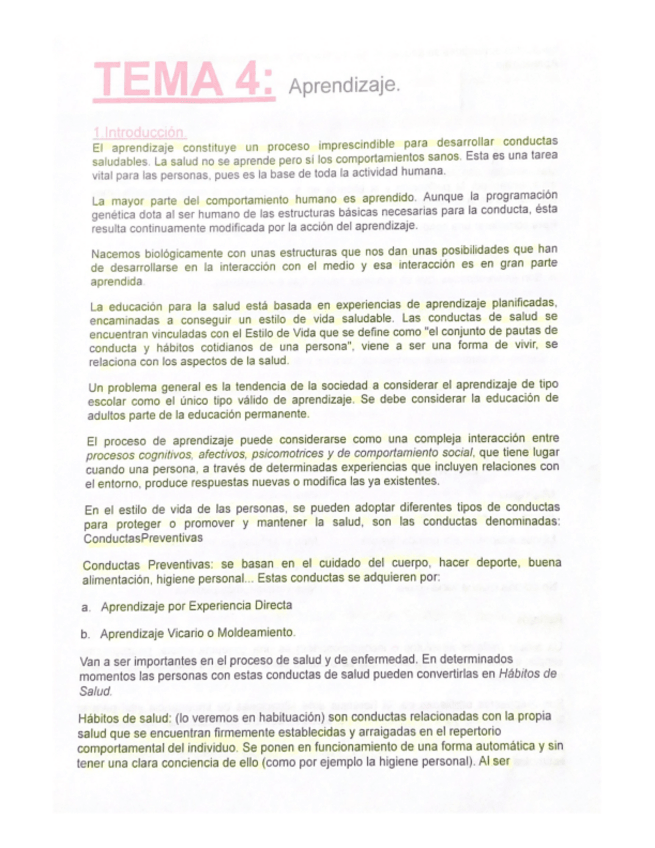 TEMA 4: Aprendizaje.

1.Introducción.
El aprendizaje constituye un proceso imprescindible para desarrollar conductas saludables. La salud no se aprende pero sí los comportamientos sanos. Esta es una tarea vital para las personas, pues es la base de toda la actividad humana.

La mayor parte del comportamiento humano es aprendido. Aunque la programación genética dota al ser humano de las estructuras básicas necesarias para la conducta, ésta resulta continuamente modificada por la acción del aprendizaje.

Nacemos biológicamente con unas estructuras que nos dan unas posibilidades que han de desarrollarse en la interacción con el medio y esa interacción es en gran parte aprendida.

La educación para la salud está basada en experiencias de aprendizaje planificadas, encaminadas a conseguir un estilo de vida saludable. Las conductas de salud se encuentran vinculadas con el Estilo de Vida que se define como "el conjunto de pautas de conducta y hábitos cotidianos de una persona", viene a ser una forma de vivir, se relaciona con los aspectos de la salud.

Un problema general es la tendencia de la sociedad a considerar el aprendizaje de tipo escolar como el único tipo válido de aprendizaje. Se debe considerar la educación de adultos parte de la educación permanente.

El proceso de aprendizaje puede considerarse como una compleja interacción entre procesos cognitivos, afectivos, psicomotrices y de comportamiento social, que tiene lugar cuando una persona, a través de determinadas experiencias que incluyen relaciones con el entorno, produce respuestas nuevas o modifica las ya existentes.

En el estilo de vida de las personas, se pueden adoptar diferentes tipos de conductas para proteger o promover y mantener la salud, son las conductas denominadas: ConductasPreventivas

Conductas Preventivas: se basan en el cuidado del cuerpo, hacer deporte, buena alimentación, higiene personal... Estas conductas se adquieren por:

a. Aprendizaje por Experiencia Directa

b. Aprendizaje Vicario o Moldeamiento.

Van a ser importantes en el proceso de salud y de enfermedad. En determinados momentos las personas con estas conductas de salud pueden convertirlas en Hábitos de Salud.

Hábitos de salud: (lo veremos en habituación) son conductas relacionadas con la propia salud que se encuentran firmemente establecidas y arraigadas en el repertorio comportamental del individuo. Se ponen en funcionamiento de una forma automática y sin tener una clara conciencia de ello (como por ejemplo la higiene personal). Al ser